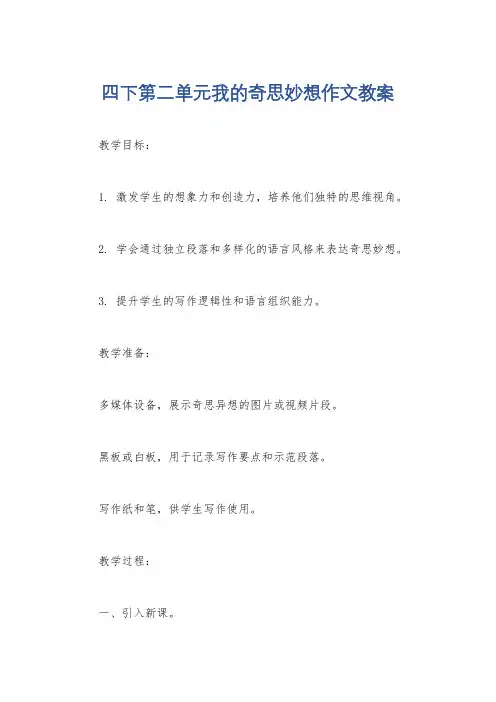 四下第二单元我的奇思妙想作文教案

教学目标：

1. 激发学生的想象力和创造力，培养他们独特的思维视角。

2. 学会通过独立段落和多样化的语言风格来表达奇思妙想。

3. 提升学生的写作逻辑性和语言组织能力。

教学准备：

多媒体设备，展示奇思异想的图片或视频片段。

黑板或白板，用于记录写作要点和示范段落。

写作纸和笔，供学生写作使用。

教学过程：

一、引入新课。